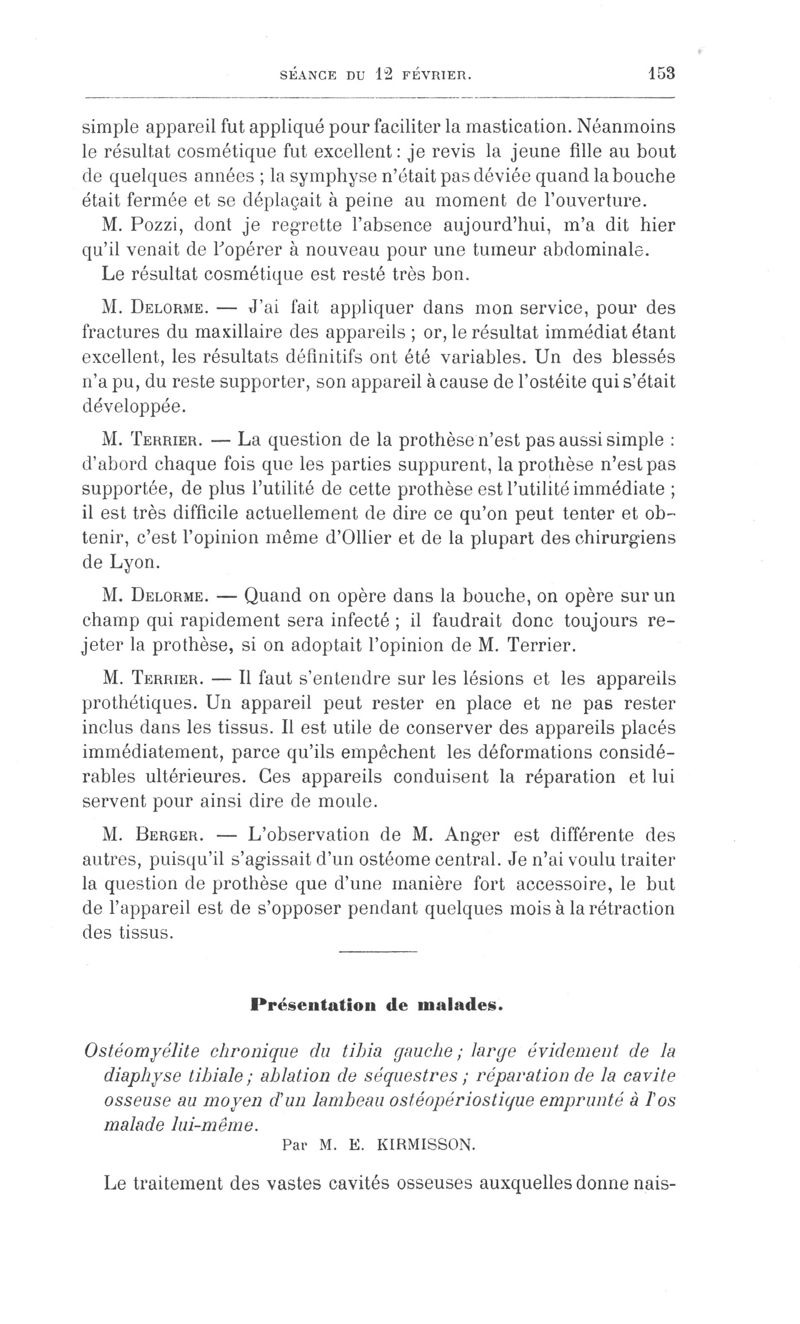 SÉANCE DU 12 FÉVRIER. 153

simple appareil fut appliqué pour faciliter la mastication. Néanmoins le résultat cosmétique fut excellent : je revis la jeune fille au bout de quelques années ; la symphyse n'était pas déviée quand la bouche était fermée et se déplaçait à peine au moment de l'ouverture.

M. Pozzi, dont je regrette l'absence aujourd'hui, m'a dit hier qu'il venait de l'opérer à nouveau pour une tumeur abdominale.

Le résultat cosmétique est resté très bon.

M. Delorme. — J'ai fait appliquer dans mon service, pour des fractures du maxillaire des appareils ; or, le résultat immédiat étant excellent, les résultats définitifs ont été variables. Un des blessés n'a pu, du reste supporter, son appareil à cause de l'ostéite qui s'était développée.

M. Terrier. — La question de la prothèse n'est pas aussi simple : d'abord chaque fois que les parties suppurent, la prothèse n'est pas supportée, de plus l'utilité de cette prothèse est l'utilité immédiate ; il est très difficile actuellement de dire ce qu'on peut tenter et obtenir, c'est l'opinion même d'Ollier et de la plupart des chirurgiens de Lyon.

M. Delorme. — Quand on opère dans la bouche, on opère sur un champ qui rapidement sera infecté ; il faudrait donc toujours rejeter la prothèse, si on adoptait l'opinion de M. Terrier.

M. Terrier. — Il faut s'entendre sur les lésions et les appareils prothétiques. Un appareil peut rester en place et ne pas rester inclus dans les tissus. Il est utile de conserver des appareils placés immédiatement, parce qu'ils empêchent les déformations considérables ultérieures. Ces appareils conduisent la réparation et lui servent pour ainsi dire de moule.

M. Berger. — L'observation de M. Anger est différente des autres, puisqu'il s'agissait d'un ostéome central. Je n'ai voulu traiter la question de prothèse que d'une manière fort accessoire, le but de l'appareil est de s'opposer pendant quelques mois à la rétraction des tissus.

Présentation de malades.

Ostéomyélite chronique du tibia gauche ; large évidement de la diaphyse tibiale ; ablation de séquestres ; réparation de la cavite osseuse au moyen d'un lambeau ostéopériostique emprunté à l'os malade lui-même.

Par M. E. KIRMISSON.

Le traitement des vastes cavités osseuses auxquelles donne nais-